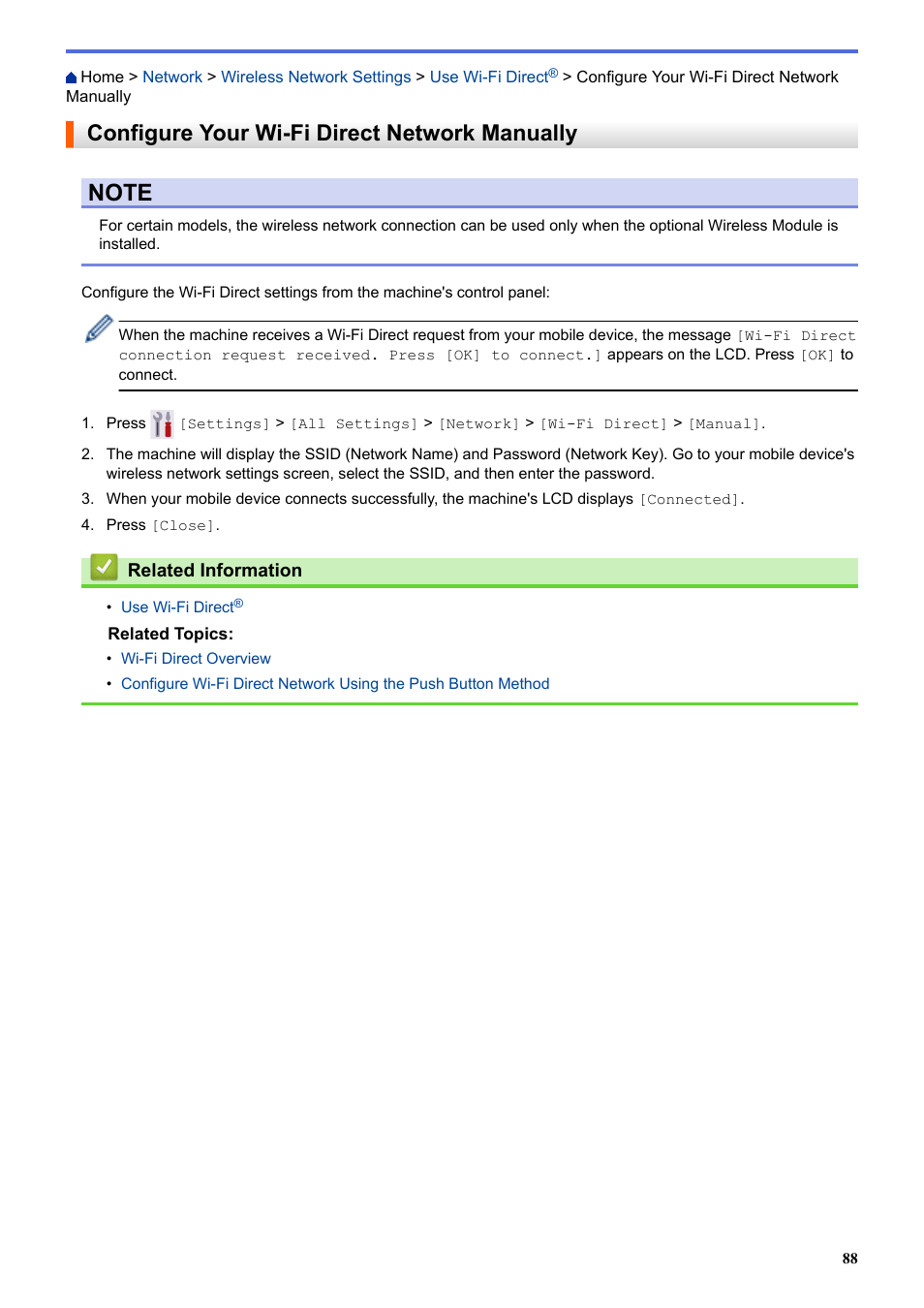 Home > Network > Wireless Network Settings > Use Wi-Fi Direct® > Configure Your Wi-Fi Direct Network Manually

Configure Your Wi-Fi Direct Network Manually

NOTE

For certain models, the wireless network connection can be used only when the optional Wireless Module is installed.

Configure the Wi-Fi Direct settings from the machine's control panel:

When the machine receives a Wi-Fi Direct request from your mobile device, the message [Wi-Fi Direct connection request received. Press [OK] to connect.] appears on the LCD. Press [OK] to connect.

1. Press [Settings] > [All Settings] > [Network] > [Wi-Fi Direct] > [Manual].
2. The machine will display the SSID (Network Name) and Password (Network Key). Go to your mobile device's wireless network settings screen, select the SSID, and then enter the password.
3. When your mobile device connects successfully, the machine's LCD displays [Connected].
4. Press [Close].

Related Information

• Use Wi-Fi Direct®

Related Topics:

• Wi-Fi Direct Overview
• Configure Wi-Fi Direct Network Using the Push Button Method

88